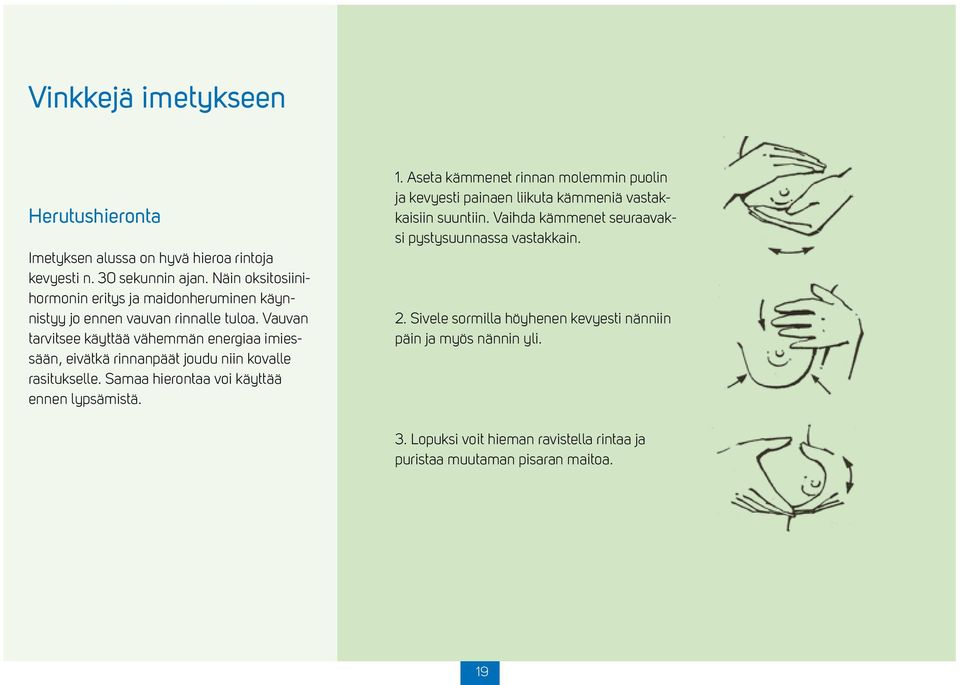 Vinkkejä imetykseen

Herutushieronta

Imetyksen alussa on hyvä hieroa rintoja kevyesti n. 30 sekunnin ajan. Näin oksitosiinihormonin eritys ja maidonheruminen käynnistyy jo ennen vauvan rinnalle tuloa. Vauvan tarvitsee käyttää vähemmän energiaa imiessään, eivätkä rinnanpäät joudu niin kovalle rasitukselle. Samaa hierontaa voi käyttää ennen lypsämistä.

1. Aseta kämmenet rinnan molemmin puolin ja kevyesti painaen liikuta kämmeniä vastakkaisiin suuntiin. Vaihda kämmenet seuraavaksi pystysuunnassa vastakkain.

2. Sivele sormilla höyhenen kevyesti nänniin päin ja myös nännin yli.

3. Lopuksi voit hieman ravistella rintaa ja puristaa muutaman pisaran maitoa.

19